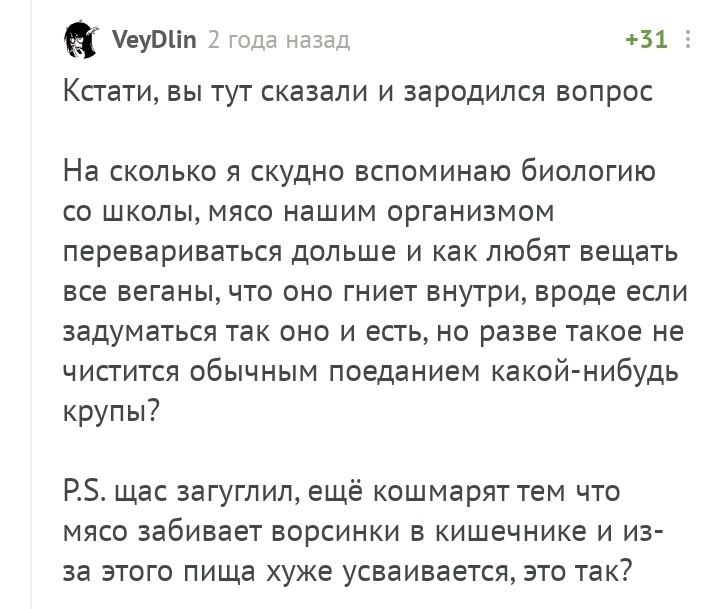 VeyDlin 2 года назад +31

Кстати, вы тут сказали и зародился вопрос

На сколько я скудно вспоминаю биологию со школы, мясо нашим организмом перевариваться дольше и как любят вещать все веганы, что оно гниет внутри, вроде если задуматься так оно и есть, но разве такое не чистится обычным поеданием какой-нибудь крупы?

P.S. щас загуглил, ещё кошмарят тем что мясо забивает ворсинки в кишечнике и из-за этого пища хуже усваивается, это так?